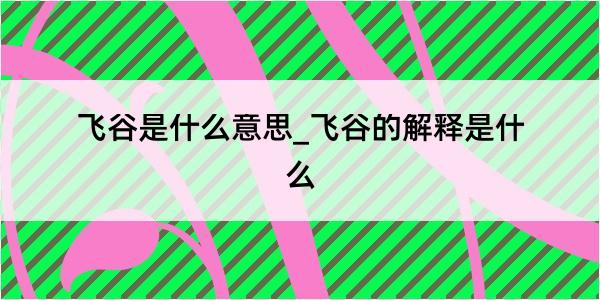 飞谷是什么意思_飞谷的解释是什么